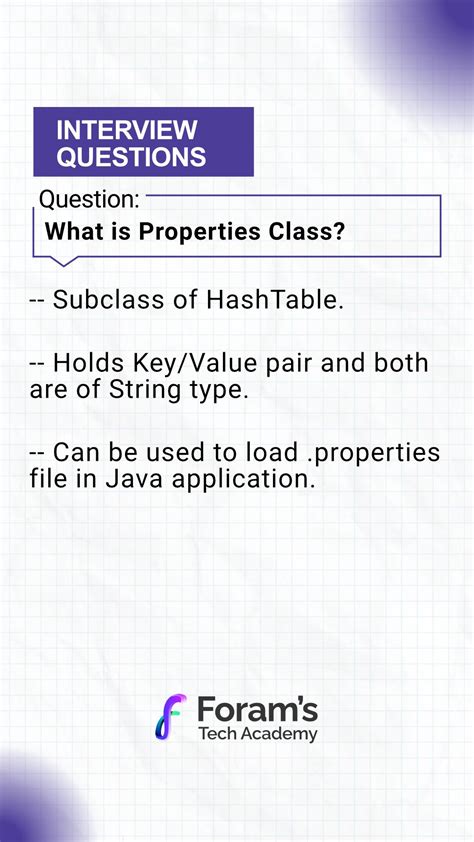 INTERVIEW QUESTIONS

Question:
What is Properties Class?

-- Subclass of HashTable.

-- Holds Key/Value pair and both are of String type.

-- Can be used to load .properties file in Java application.

Foram's
Tech Academy